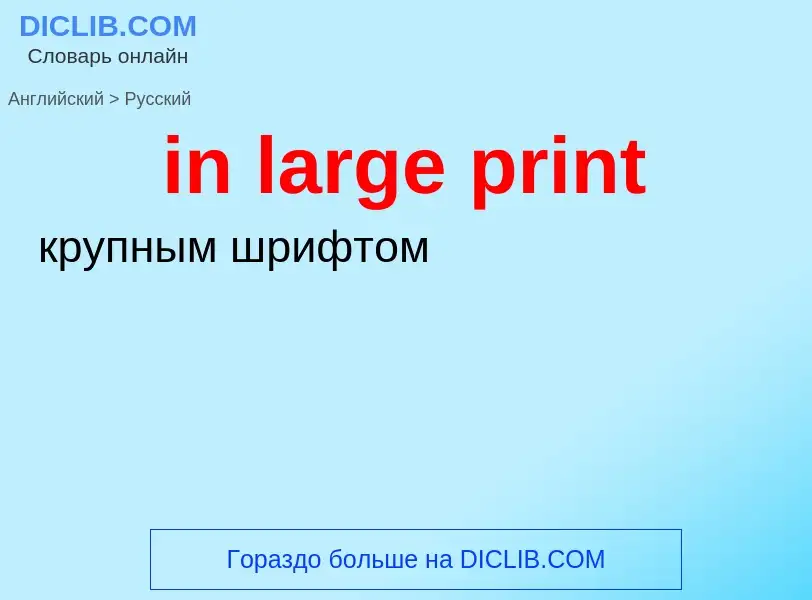 DICLIB.COM
Словарь онлайн

Английский > Русский

in large print

крупным шрифтом

Гораздо больше на DICLIB.COM